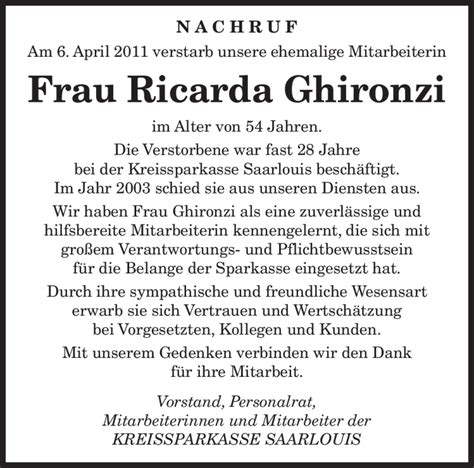 NACHRUF

Am 6. April 2011 verstarb unsere ehemalige Mitarbeiterin

Frau Ricarda Ghironzi

im Alter von 54 Jahren.

Die Verstorbene war fast 28 Jahre bei der Kreissparkasse Saarlouis beschäftigt. Im Jahr 2003 schied sie aus unseren Diensten aus.

Wir haben Frau Ghironzi als eine zuverlässige und hilfsbereite Mitarbeiterin kennengelernt, die sich mit großem Verantwortungs- und Pflichtbewusstsein für die Belange der Sparkasse eingesetzt hat.

Durch ihre sympathische und freundliche Wesensart erwarb sie sich Vertrauen und Wertschätzung bei Vorgesetzten, Kollegen und Kunden.

Mit unserem Gedenken verbinden wir den Dank für ihre Mitarbeit.

Vorstand, Personalrat,
Mitarbeiterinnen und Mitarbeiter der
KREISSPARKASSE SAARLOUIS